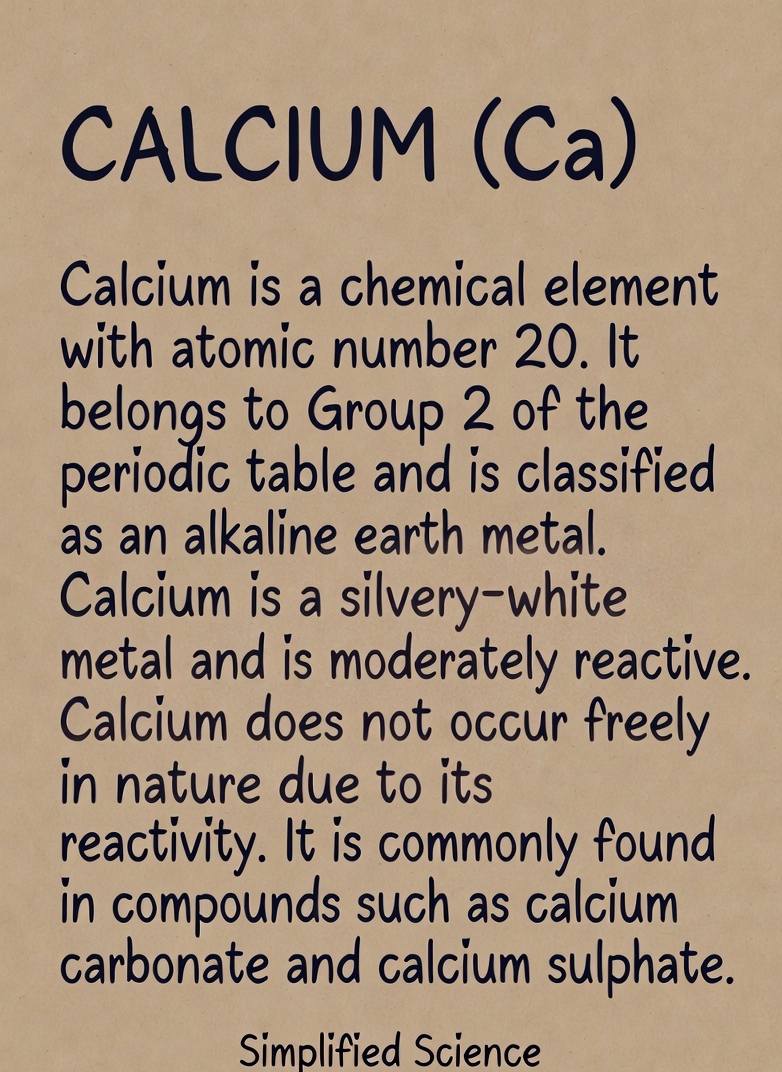 CALCIUM (Ca)

Calcium is a chemical element with atomic number 20. It belongs to Group 2 of the periodic table and is classified as an alkaline earth metal. Calcium is a silvery-white metal and is moderately reactive. Calcium does not occur freely in nature due to its reactivity. It is commonly found in compounds such as calcium carbonate and calcium sulphate.

Simplified Science